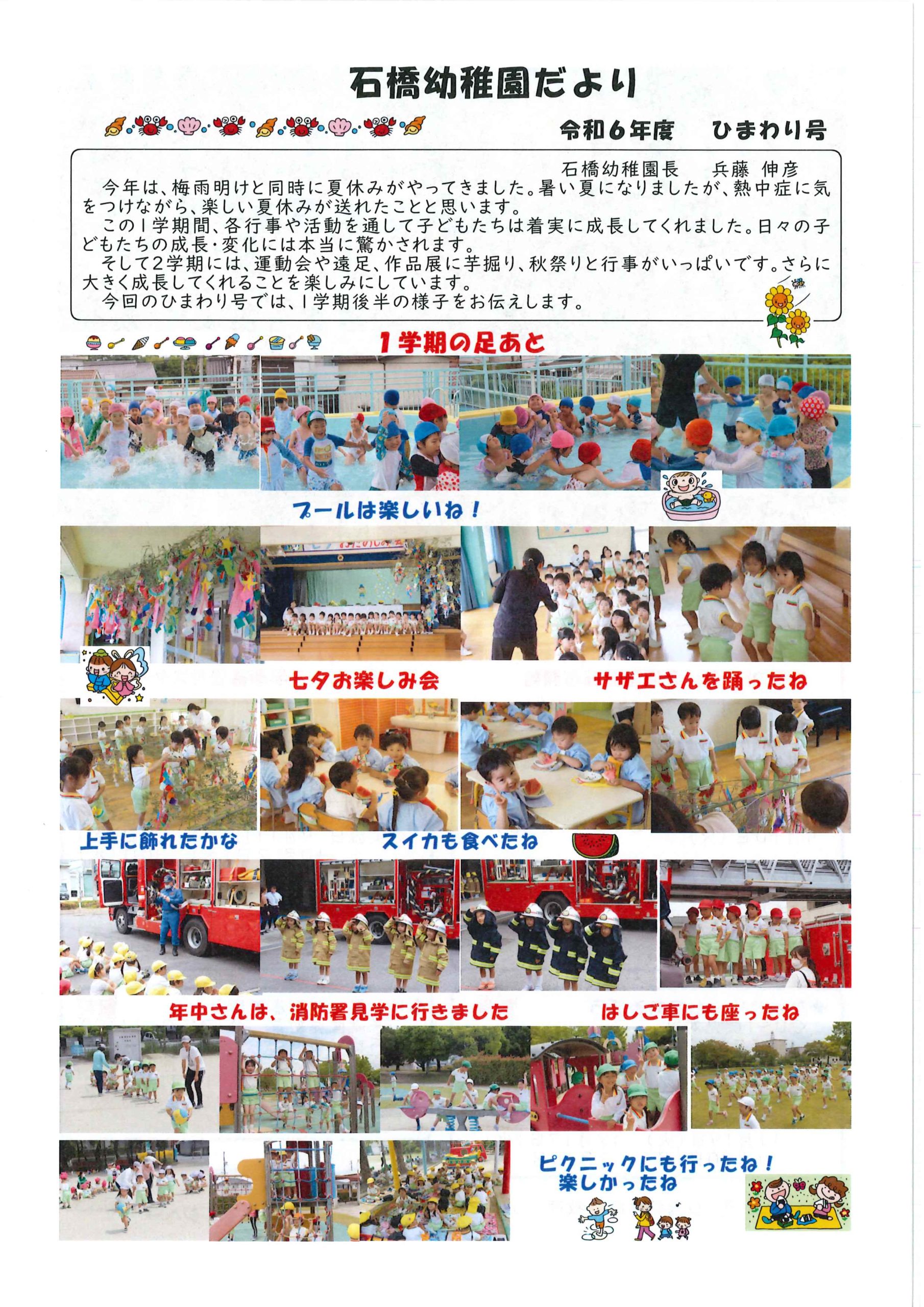 石橋幼稚園だより

令和6年度 ひまわり号

石橋幼稚園長 兵藤 伸彦

今年は、梅雨明けと同時に夏休みがやってきました。暑い夏になりましたが、熱中症に気をつけながら、楽しい夏休みが送れたことと思います。

この1学期間、各行事や活動を通して子どもたちは着実に成長してくれました。日々の子どもたちの成長・変化には本当に驚かされます。

そして2学期には、運動会や遠足、作品展に芋掘り、秋祭りと行事がいっぱいです。さらに大きく成長してくれることを楽しみにしています。

今回のひまわり号では、1学期後半の様子をお伝えします。

1学期の足あと

プールは楽しいね！

七夕お楽しみ会

サザエさんを踊ったね

上手に飾れたかな

スイカも食べたね

年中さんは、消防署見学に行きました

はしご車にも座ったね

ピクニックにも行ったね！
楽しかったね